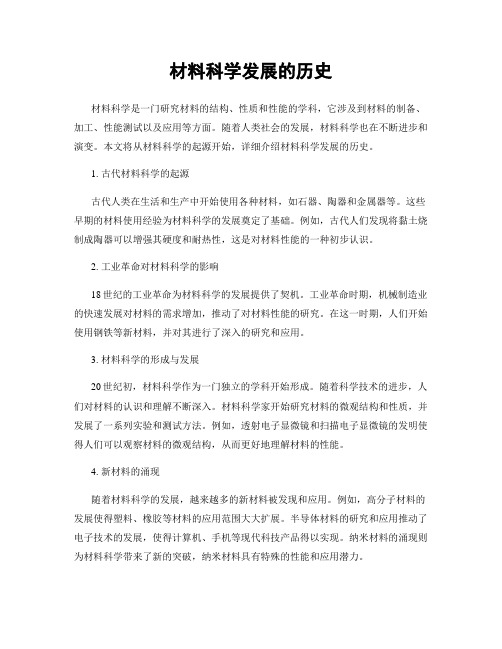 材料科学发展的历史

材料科学是一门研究材料的结构、性质和性能的学科，它涉及到材料的制备、加工、性能测试以及应用等方面。随着人类社会的发展，材料科学也在不断进步和演变。本文将从材料科学的起源开始，详细介绍材料科学发展的历史。

1. 古代材料科学的起源

古代人类在生活和生产中开始使用各种材料，如石器、陶器和金属器等。这些早期的材料使用经验为材料科学的发展奠定了基础。例如，古代人们发现将黏土烧制成陶器可以增强其硬度和耐热性，这是对材料性能的一种初步认识。

2. 工业革命对材料科学的影响

18世纪的工业革命为材料科学的发展提供了契机。工业革命时期，机械制造业的快速发展对材料的需求增加，推动了对材料性能的研究。在这一时期，人们开始使用钢铁等新材料，并对其进行了深入的研究和应用。

3. 材料科学的形成与发展

20世纪初，材料科学作为一门独立的学科开始形成。随着科学技术的进步，人们对材料的认识和理解不断深入。材料科学家开始研究材料的微观结构和性质，并发展了一系列实验和测试方法。例如，透射电子显微镜和扫描电子显微镜的发明使得人们可以观察材料的微观结构，从而更好地理解材料的性能。

4. 新材料的涌现

随着材料科学的发展，越来越多的新材料被发现和应用。例如，高分子材料的发展使得塑料、橡胶等材料的应用范围大大扩展。半导体材料的研究和应用推动了电子技术的发展，使得计算机、手机等现代科技产品得以实现。纳米材料的涌现则为材料科学带来了新的突破，纳米材料具有特殊的性能和应用潜力。